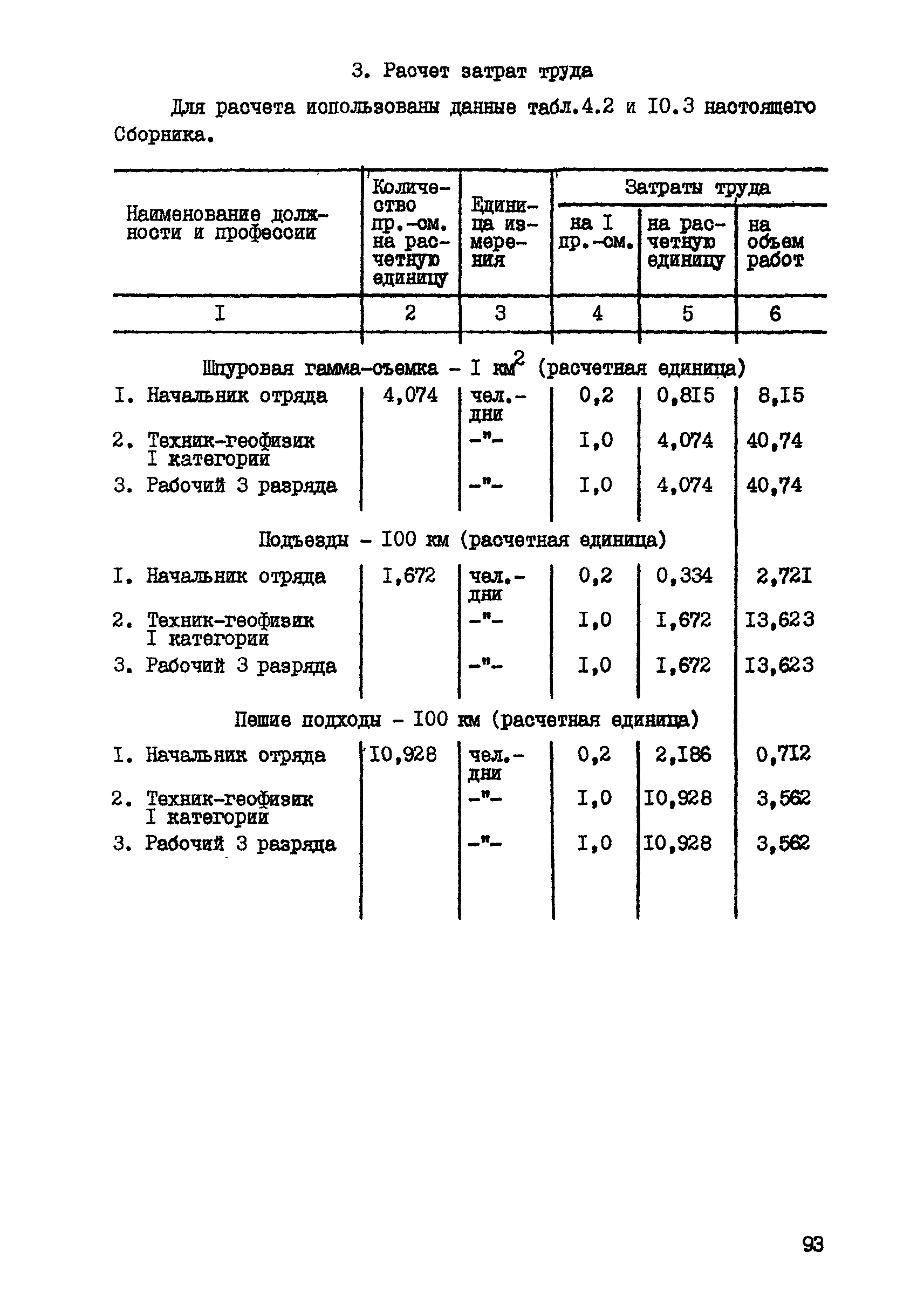 3. Расчет затрат труда

Для расчета использованы данные табл.4.2 и I0.3 настоящего Сборника.

| Наименование должности и профессии | Количество пр.-см. на расчетную единицу | Единица измерения | Затраты труда на I пр.-см. | Затраты труда на расчетную единицу | Затраты труда на объем работ |
|---|---|---|---|---|---|
| I | 2 | 3 | 4 | 5 | 6 |
| Шпуровая гамма-съемка - I км$^2$ (расчетная единица) | | | | | |
| I. Начальник отряда | 4,074 | чел.-дни | 0,2 | 0,8I5 | 8,I5 |
| 2. Техник-геофизик I категории | | -"- | I,0 | 4,074 | 40,74 |
| 3. Рабочий 3 разряда | | -"- | I,0 | 4,074 | 40,74 |
| Подъезды - I00 км (расчетная единица) | | | | | |
| I. Начальник отряда | I,672 | чел.-дни | 0,2 | 0,334 | 2,72I |
| 2. Техник-геофизик I категории | | -"- | I,0 | I,672 | I3,623 |
| 3. Рабочий 3 разряда | | -"- | I,0 | I,672 | I3,623 |
| Пешие подходы - I00 км (расчетная единица) | | | | | |
| I. Начальник отряда | I0,928 | чел.-дни | 0,2 | 2,I86 | 0,7I2 |
| 2. Техник-геофизик I категории | | -"- | I,0 | I0,928 | 3,562 |
| 3. Рабочий 3 разряда | | -"- | I,0 | I0,928 | 3,562 |

93